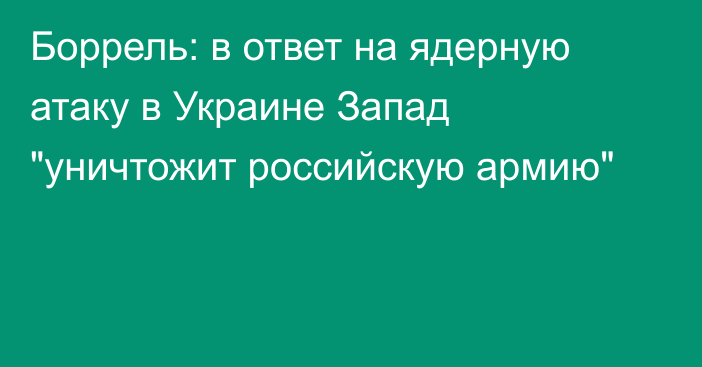 Боррель: в ответ на ядерную атаку в Украине Запад "уничтожит российскую армию"